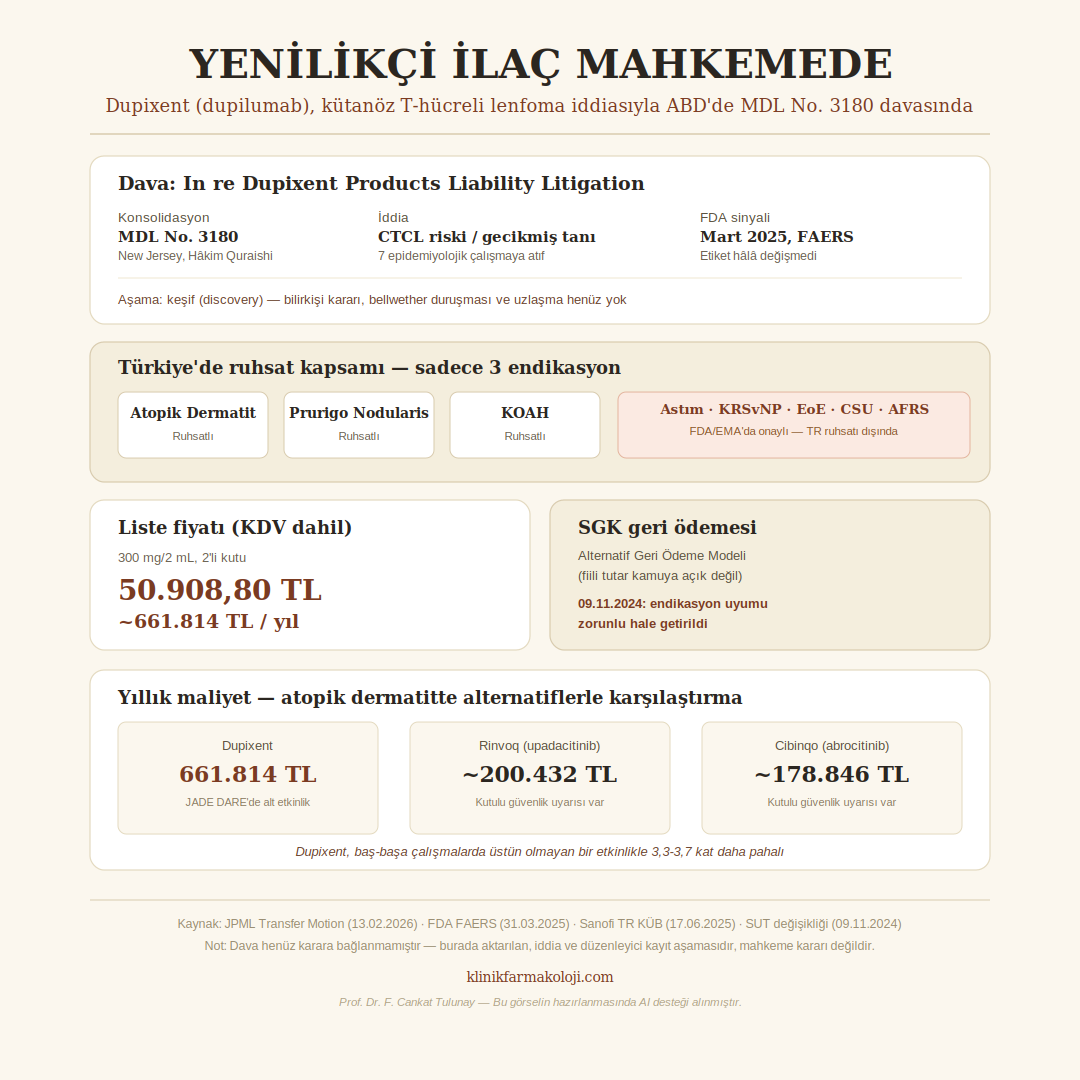 YENİLİKÇİ İLAÇ MAHKEMEDE

Dupixent (dupilumab), kütanöz T-hücreli lenfoma iddiasıyla ABD'de MDL No. 3180 davasında

Dava: In re Dupixent Products Liability Litigation

Konsolidasyon
MDL No. 3180
New Jersey, Hâkim Quraishi

İddia
CTCL riski / gecikmiş tanı
7 epidemiyolojik çalışmaya atıf

FDA sinyali
Mart 2025, FAERS
Etiket hâlâ değişmedi

Aşama: keşif (discovery) — bilirkişi kararı, bellwether duruşması ve uzlaşma henüz yok

Türkiye'de ruhsat kapsamı — sadece 3 endikasyon

Atopik Dermatit
Ruhsatlı

Prurigo Nodularis
Ruhsatlı

KOAH
Ruhsatlı

Astım · KRSvNP · EoE · CSU · AFRS
FDA/EMA'da onaylı — TR ruhsatı dışında

Liste fiyatı (KDV dahil)
300 mg/2 mL, 2'li kutu
50.908,80 TL
~661.814 TL / yıl

SGK geri ödemesi
Alternatif Geri Ödeme Modeli
(fiili tutar kamuya açık değil)
09.11.2024: endikasyon uyumu zorunlu hale getirildi

Yıllık maliyet — atopik dermatitte alternatiflerle karşılaştırma

Dupixent
661.814 TL
JADE DARE'de alt etkinlik

Rinvoq (upadacitinib)
~200.432 TL
Kutulu güvenlik uyarısı var

Cibinqo (abrocitinib)
~178.846 TL
Kutulu güvenlik uyarısı var

Dupixent, baş-başa çalışmalarda üstün olmayan bir etkinlikle 3,3-3,7 kat daha pahalı

Kaynak: JPML Transfer Motion (13.02.2026) · FDA FAERS (31.03.2025) · Sanofi TR KÜB (17.06.2025) · SUT değişikliği (09.11.2024)
Not: Dava henüz karara bağlanmamıştır — burada aktarılan, iddia ve düzenleyici kayıt aşamasıdır, mahkeme kararı değildir.

klinikfarmakoloji.com

Prof. Dr. F. Cankat Tulunay — Bu görselin hazırlanmasında AI desteği alınmıştır.